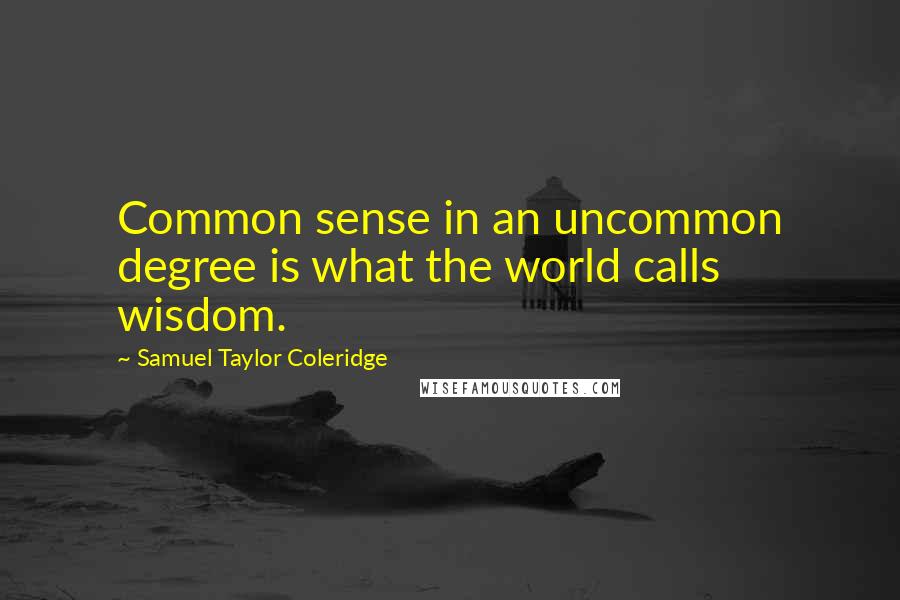 Common sense in an uncommon degree is what the world calls wisdom.

~ Samuel Taylor Coleridge

WISEFAMOUSQUOTES.COM